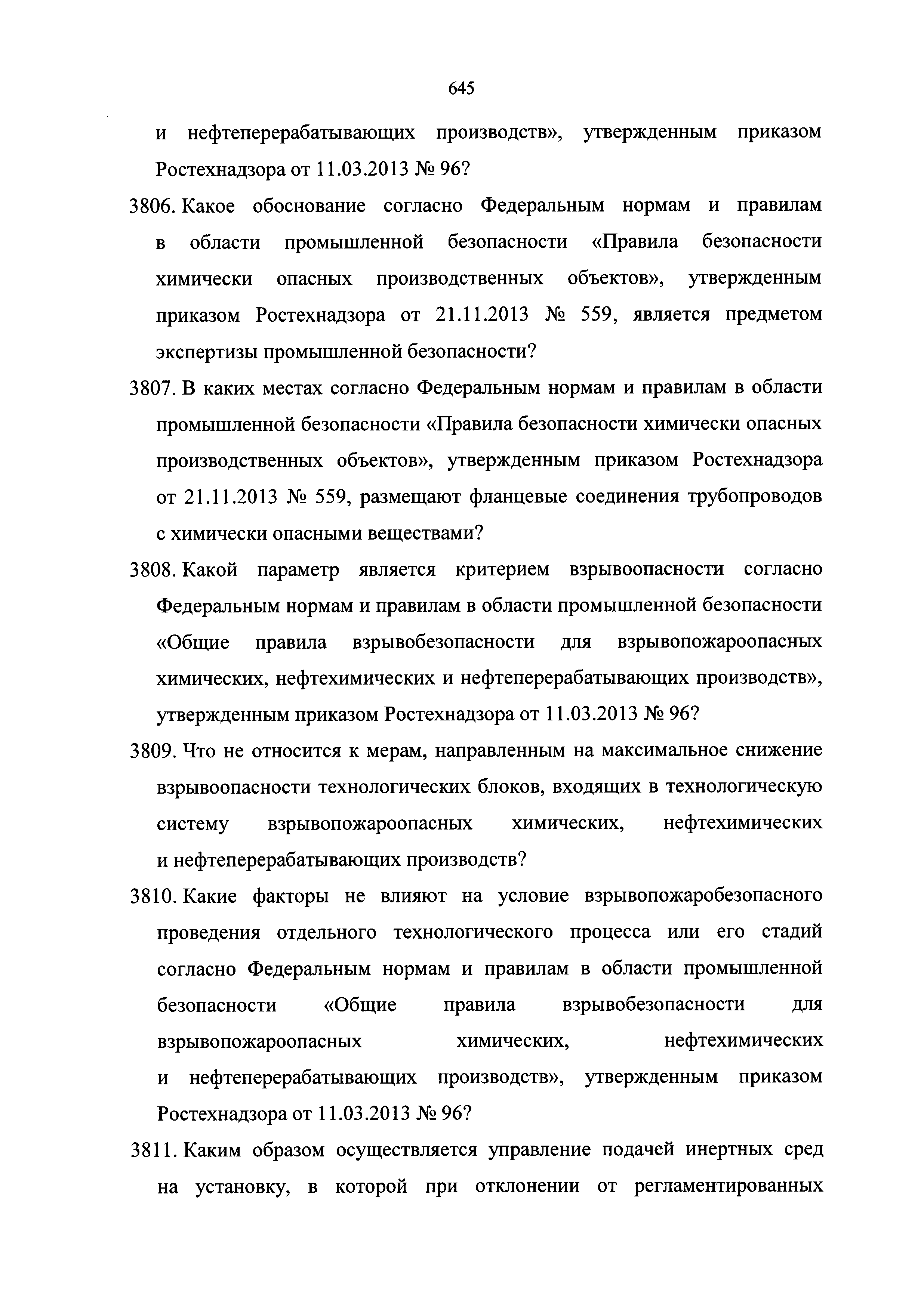 645

и нефтеперерабатывающих производств», утвержденным приказом Ростехнадзора от 11.03.2013 № 96?

3806. Какое обоснование согласно Федеральным нормам и правилам в области промышленной безопасности «Правила безопасности химически опасных производственных объектов», утвержденным приказом Ростехнадзора от 21.11.2013 № 559, является предметом экспертизы промышленной безопасности?

3807. В каких местах согласно Федеральным нормам и правилам в области промышленной безопасности «Правила безопасности химически опасных производственных объектов», утвержденным приказом Ростехнадзора от 21.11.2013 № 559, размещают фланцевые соединения трубопроводов с химически опасными веществами?

3808. Какой параметр является критерием взрывоопасности согласно Федеральным нормам и правилам в области промышленной безопасности «Общие правила взрывобезопасности для взрывопожароопасных химических, нефтехимических и нефтеперерабатывающих производств», утвержденным приказом Ростехнадзора от 11.03.2013 № 96?

3809. Что не относится к мерам, направленным на максимальное снижение взрывоопасности технологических блоков, входящих в технологическую систему взрывопожароопасных химических, нефтехимических и нефтеперерабатывающих производств?

3810. Какие факторы не влияют на условие взрывопожаробезопасного проведения отдельного технологического процесса или его стадий согласно Федеральным нормам и правилам в области промышленной безопасности «Общие правила взрывобезопасности для взрывопожароопасных химических, нефтехимических и нефтеперерабатывающих производств», утвержденным приказом Ростехнадзора от 11.03.2013 № 96?

3811. Каким образом осуществляется управление подачей инертных сред на установку, в которой при отклонении от регламентированных